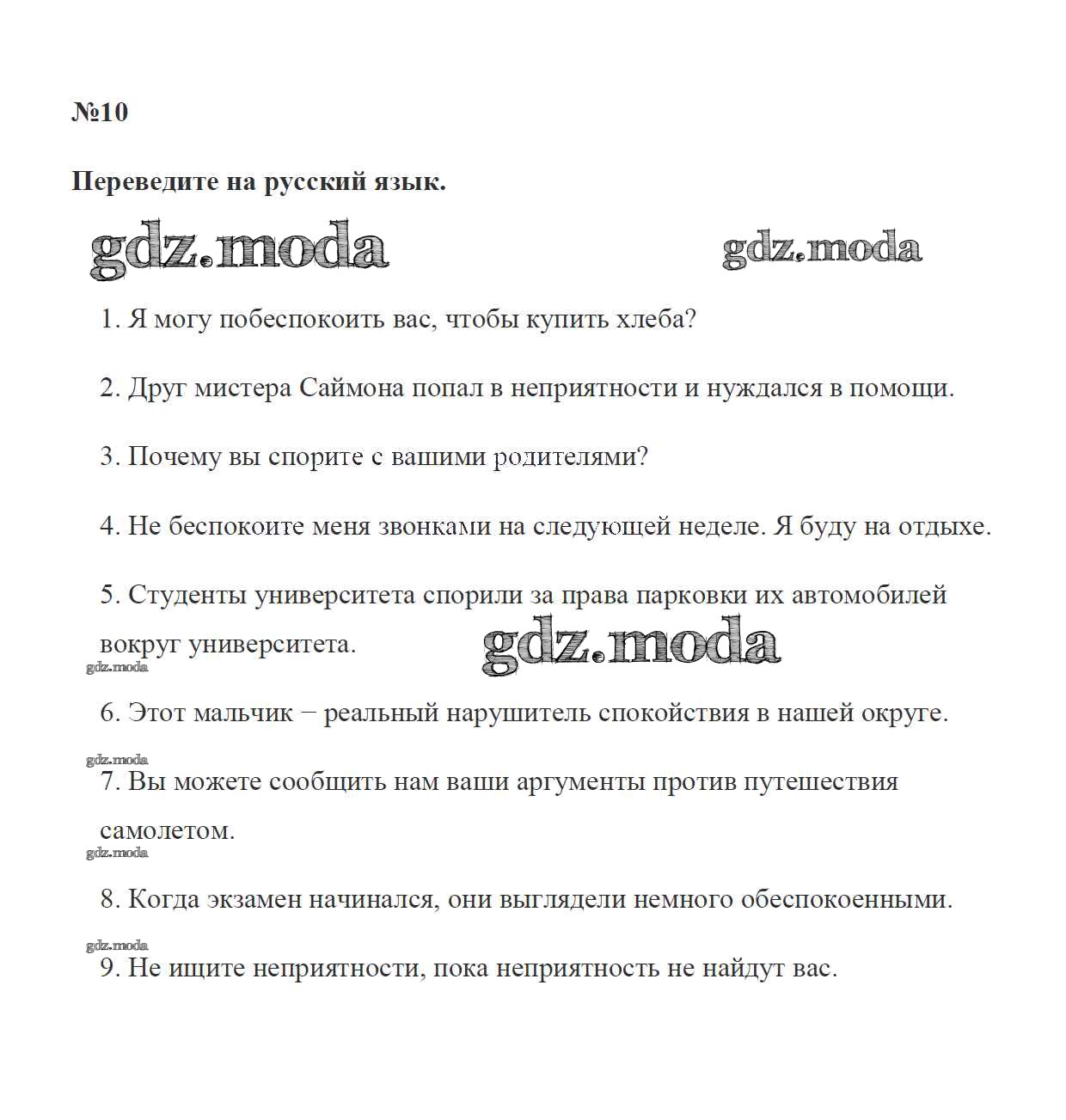 №10

Переведите на русский язык.

gdz.moda gdz.moda

1. Я могу побеспокоить вас, чтобы купить хлеба?

2. Друг мистера Саймона попал в неприятности и нуждался в помощи.

3. Почему вы спорите с вашими родителями?

4. Не беспокоите меня звонками на следующей неделе. Я буду на отдыхе.

5. Студенты университета спорили за права парковки их автомобилей вокруг университета.

gdz.moda

gdz.moda

6. Этот мальчик – реальный нарушитель спокойствия в нашей округе.

gdz.moda

7. Вы можете сообщить нам ваши аргументы против путешествия самолетом.

gdz.moda

8. Когда экзамен начинался, они выглядели немного обеспокоенными.

gdz.moda

9. Не ищите неприятности, пока неприятность не найдут вас.